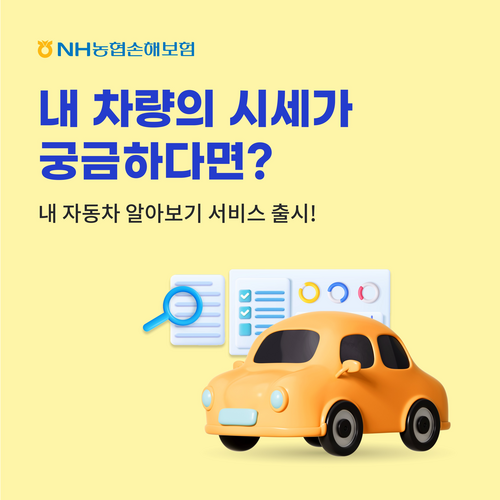 NH농협손해보험

내 차량의 시세가
궁금하다면?

내 자동차 알아보기 서비스 출시!